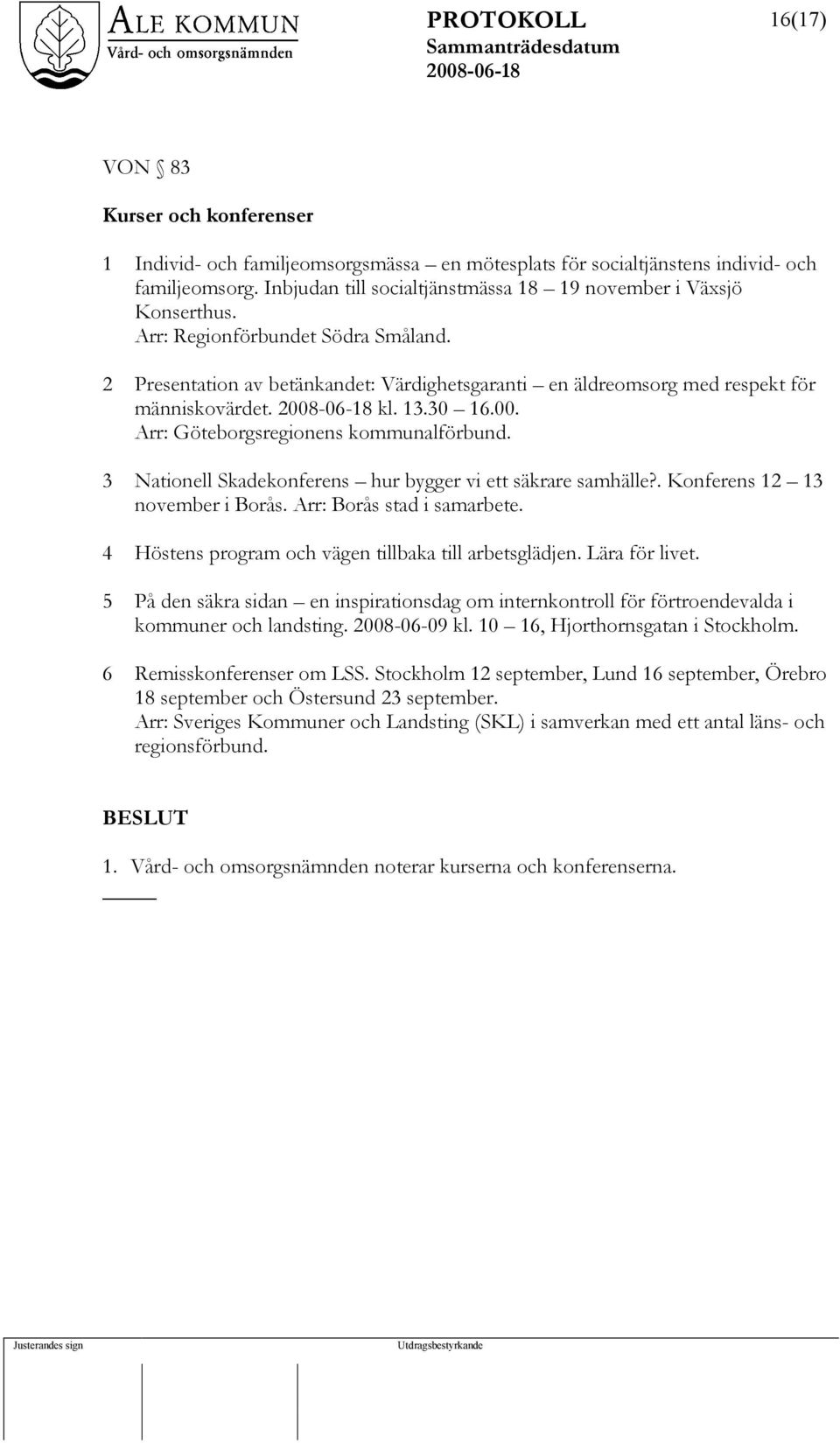 ALE KOMMUN
Vård- och omsorgsnämnden

PROTOKOLL
Sammanträdesdatum
2008-06-18

16(17)

VON § 83

Kurser och konferenser

1 Individ- och familjeomsorgsmässa – en mötesplats för socialtjänstens individ- och familjeomsorg. Inbjudan till socialtjänstmässa 18 – 19 november i Växsjö Konserthus.
Arr: Regionförbundet Södra Småland.

2 Presentation av betänkandet: Värdighetsgaranti – en äldreomsorg med respekt för människovärdet. 2008-06-18 kl. 13.30 – 16.00.
Arr: Göteborgsregionens kommunalförbund.

3 Nationell Skadekonferens – hur bygger vi ett säkrare samhälle?. Konferens 12 – 13 november i Borås. Arr: Borås stad i samarbete.

4 Höstens program och vägen tillbaka till arbetsglädjen. Lära för livet.

5 På den säkra sidan – en inspirationsdag om internkontroll för förtroendevalda i kommuner och landsting. 2008-06-09 kl. 10 – 16, Hjorthornsgatan i Stockholm.

6 Remisskonferenser om LSS. Stockholm 12 september, Lund 16 september, Örebro 18 september och Östersund 23 september.
Arr: Sveriges Kommuner och Landsting (SKL) i samverkan med ett antal läns- och regionsförbund.

BESLUT

1. Vård- och omsorgsnämnden noterar kurserna och konferenserna.

Justerandes sign

Utdragsbestyrkande